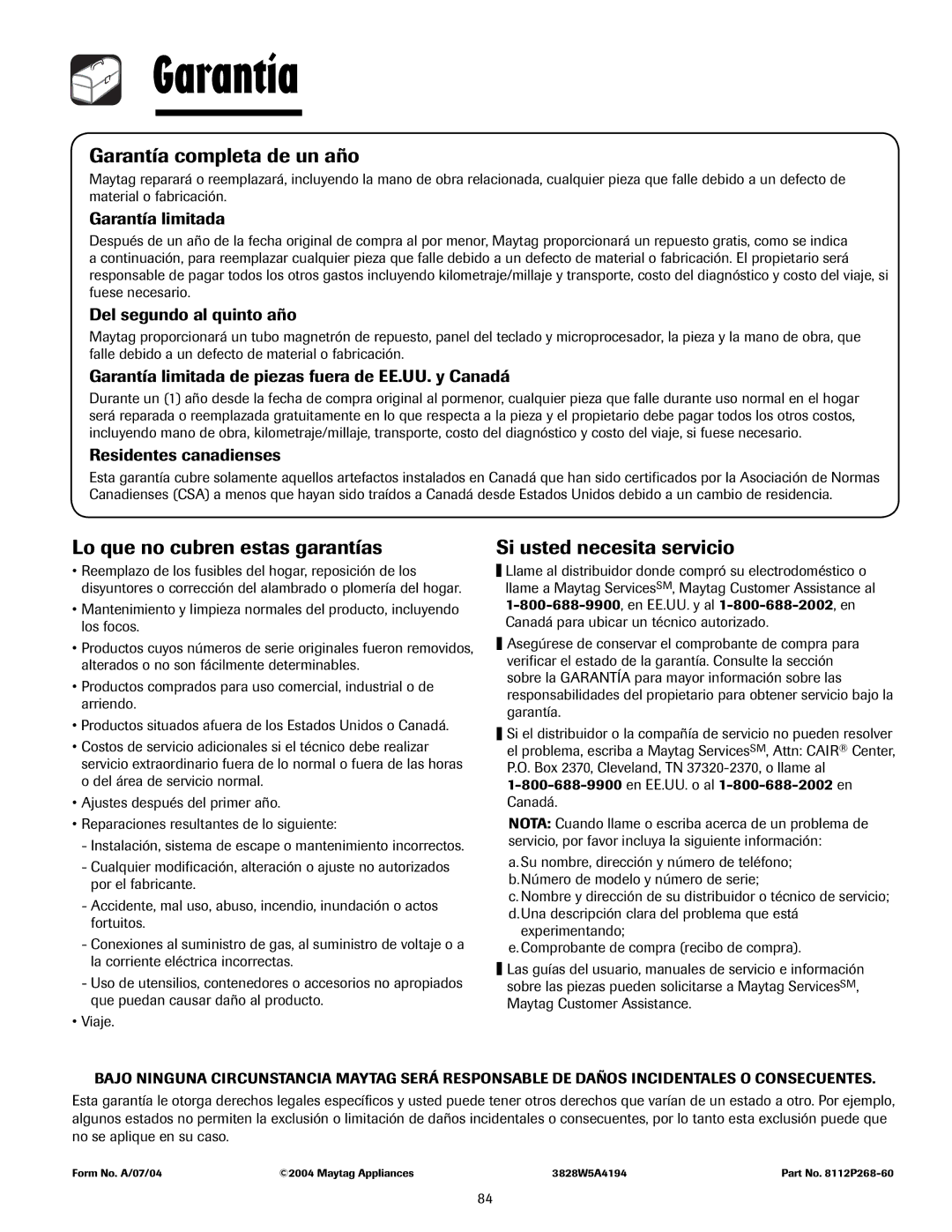 Garantía

Garantía completa de un año

Maytag reparará o reemplazará, incluyendo la mano de obra relacionada, cualquier pieza que falle debido a un defecto de material o fabricación.

Garantía limitada

Después de un año de la fecha original de compra al por menor, Maytag proporcionará un repuesto gratis, como se indica a continuación, para reemplazar cualquier pieza que falle debido a un defecto de material o fabricación. El propietario será responsable de pagar todos los otros gastos incluyendo kilometraje/millaje y transporte, costo del diagnóstico y costo del viaje, si fuese necesario.

Del segundo al quinto año

Maytag proporcionará un tubo magnetrón de repuesto, panel del teclado y microprocesador, la pieza y la mano de obra, que falle debido a un defecto de material o fabricación.

Garantía limitada de piezas fuera de EE.UU. y Canadá

Durante un (1) año desde la fecha de compra original al pormenor, cualquier pieza que falle durante uso normal en el hogar será reparada o reemplazada gratuitamente en lo que respecta a la pieza y el propietario debe pagar todos los otros costos, incluyendo mano de obra, kilometraje/millaje, transporte, costo del diagnóstico y costo del viaje, si fuese necesario.

Residentes canadienses

Esta garantía cubre solamente aquellos artefactos instalados en Canadá que han sido certificados por la Asociación de Normas Canadienses (CSA) a menos que hayan sido traídos a Canadá desde Estados Unidos debido a un cambio de residencia.

Lo que no cubren estas garantías

• Reemplazo de los fusibles del hogar, reposición de los disyuntores o corrección del alambrado o plomería del hogar.
• Mantenimiento y limpieza normales del producto, incluyendo los focos.
• Productos cuyos números de serie originales fueron removidos, alterados o no son fácilmente determinables.
• Productos comprados para uso comercial, industrial o de arriendo.
• Productos situados afuera de los Estados Unidos o Canadá.
• Costos de servicio adicionales si el técnico debe realizar servicio extraordinario fuera de lo normal o fuera de las horas o del área de servicio normal.
• Ajustes después del primer año.
• Reparaciones resultantes de lo siguiente:
- Instalación, sistema de escape o mantenimiento incorrectos.
- Cualquier modificación, alteración o ajuste no autorizados por el fabricante.
- Accidente, mal uso, abuso, incendio, inundación o actos fortuitos.
- Conexiones al suministro de gas, al suministro de voltaje o a la corriente eléctrica incorrectas.
- Uso de utensilios, contenedores o accesorios no apropiados que puedan causar daño al producto.
• Viaje.

Si usted necesita servicio

Llame al distribuidor donde compró su electrodoméstico o llame a Maytag Services$^{SM}$, Maytag Customer Assistance al 1-800-688-9900, en EE.UU. y al 1-800-688-2002, en Canadá para ubicar un técnico autorizado.

Asegúrese de conservar el comprobante de compra para verificar el estado de la garantía. Consulte la sección sobre la GARANTÍA para mayor información sobre las responsabilidades del propietario para obtener servicio bajo la garantía.

Si el distribuidor o la compañía de servicio no pueden resolver el problema, escriba a Maytag Services$^{SM}$, Attn: CAIR® Center, P.O. Box 2370, Cleveland, TN 37320-2370, o llame al 1-800-688-9900 en EE.UU. o al 1-800-688-2002 en Canadá.

NOTA: Cuando llame o escriba acerca de un problema de servicio, por favor incluya la siguiente información:
a. Su nombre, dirección y número de teléfono;
b. Número de modelo y número de serie;
c. Nombre y dirección de su distribuidor o técnico de servicio;
d. Una descripción clara del problema que está experimentando;
e. Comprobante de compra (recibo de compra).

Las guías del usuario, manuales de servicio e información sobre las piezas pueden solicitarse a Maytag Services$^{SM}$, Maytag Customer Assistance.

BAJO NINGUNA CIRCUNSTANCIA MAYTAG SERÁ RESPONSABLE DE DAÑOS INCIDENTALES O CONSECUENTES.

Esta garantía le otorga derechos legales específicos y usted puede tener otros derechos que varían de un estado a otro. Por ejemplo, algunos estados no permiten la exclusión o limitación de daños incidentales o consecuentes, por lo tanto esta exclusión puede que no se aplique en su caso.

Form No. A/07/04 ©2004 Maytag Appliances 3828W5A4194 Part No. 8112P268-60

84